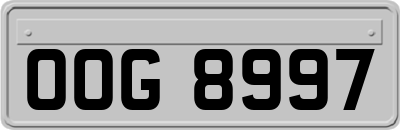 OOG 8997